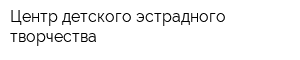 Центр детского эстрадного творчества